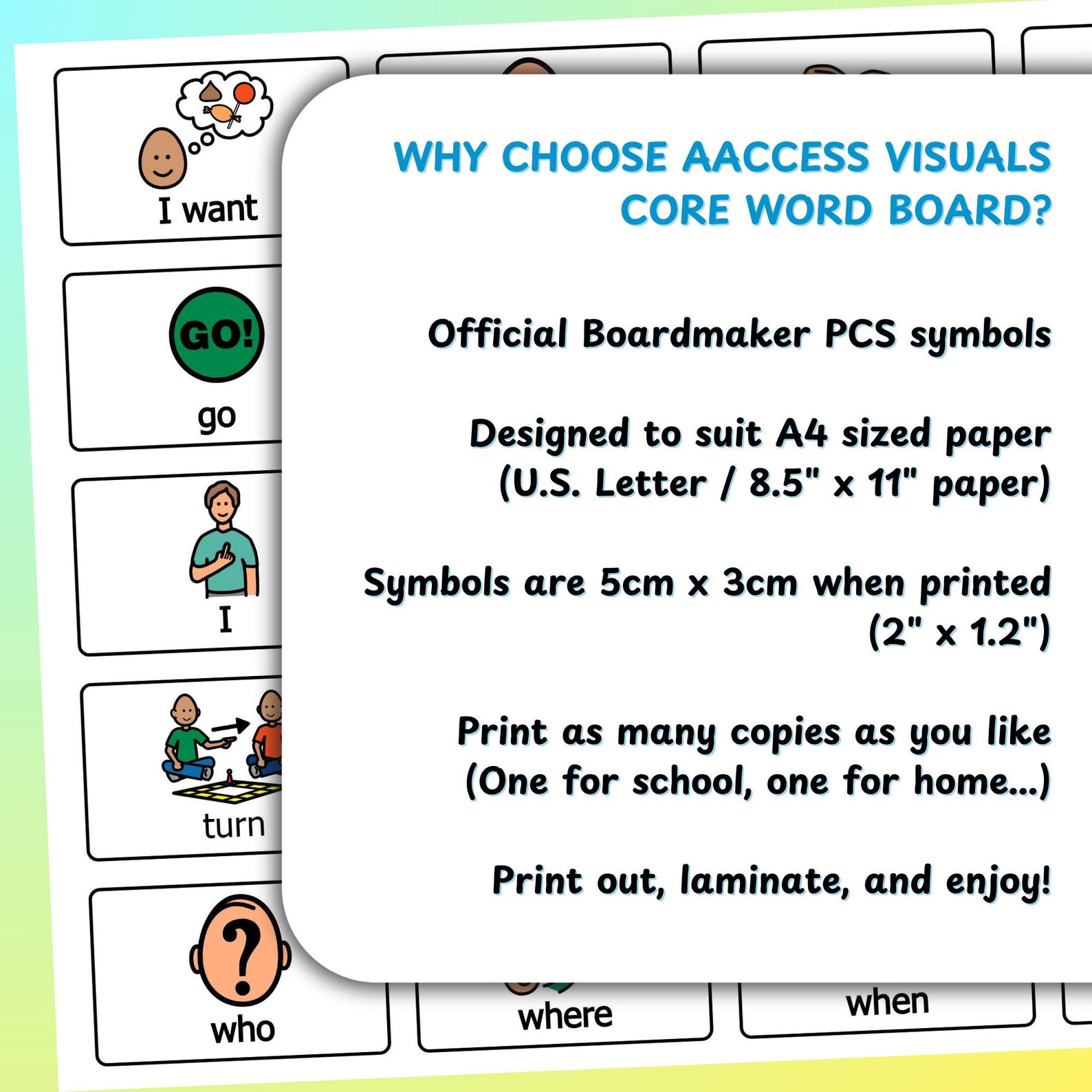 I want

GO!

go

I

turn

who

where

when

WHY CHOOSE AACCESS VISUALS CORE WORD BOARD?

Official Boardmaker PCS symbols

Designed to suit A4 sized paper (U.S. Letter / 8.5" x 11" paper)

Symbols are 5cm x 3cm when printed (2" x 1.2")

Print as many copies as you like (One for school, one for home...)

Print out, laminate, and enjoy!